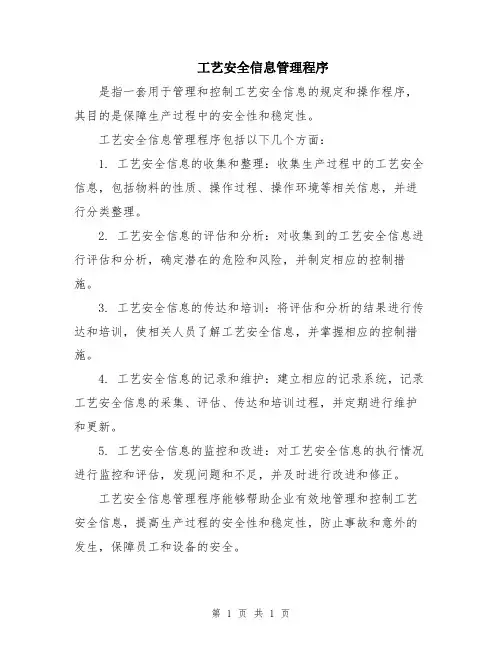 工艺安全信息管理程序

是指一套用于管理和控制工艺安全信息的规定和操作程序，其目的是保障生产过程中的安全性和稳定性。

工艺安全信息管理程序包括以下几个方面：

1. 工艺安全信息的收集和整理：收集生产过程中的工艺安全信息，包括物料的性质、操作过程、操作环境等相关信息，并进行分类整理。

2. 工艺安全信息的评估和分析：对收集到的工艺安全信息进行评估和分析，确定潜在的危险和风险，并制定相应的控制措施。

3. 工艺安全信息的传达和培训：将评估和分析的结果进行传达和培训，使相关人员了解工艺安全信息，并掌握相应的控制措施。

4. 工艺安全信息的记录和维护：建立相应的记录系统，记录工艺安全信息的采集、评估、传达和培训过程，并定期进行维护和更新。

5. 工艺安全信息的监控和改进：对工艺安全信息的执行情况进行监控和评估，发现问题和不足，并及时进行改进和修正。

工艺安全信息管理程序能够帮助企业有效地管理和控制工艺安全信息，提高生产过程的安全性和稳定性，防止事故和意外的发生，保障员工和设备的安全。

第 1 页 共 1 页